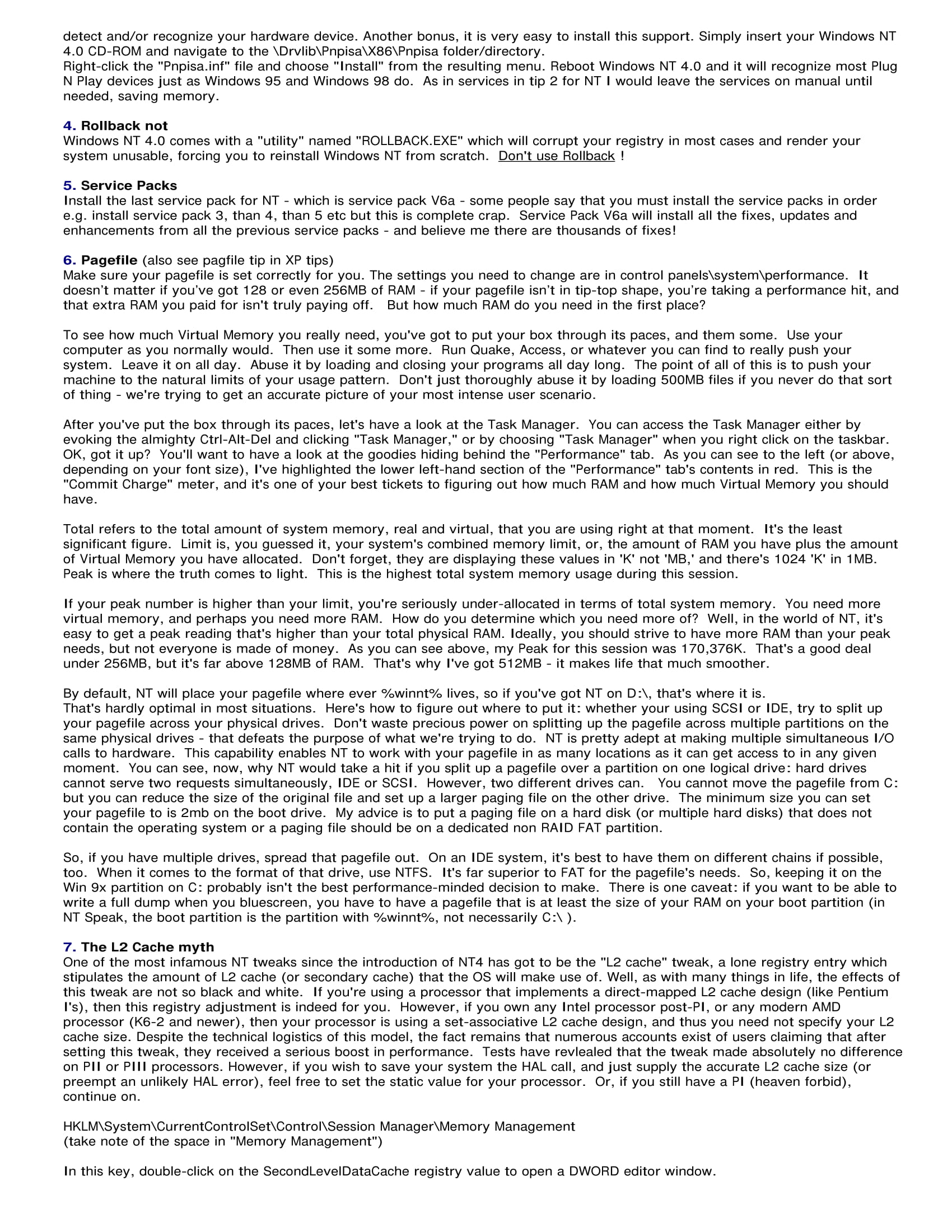 detect and/or recognize your hardware device. Another bonus, it is very easy to install this support. Simply insert your Windows NT 4.0 CD-ROM and navigate to the \Drvlib\Pnpisa\X86\Pnpisa folder/directory.
Right-click the "Pnpisa.inf" file and choose "Install" from the resulting menu. Reboot Windows NT 4.0 and it will recognize most Plug N Play devices just as Windows 95 and Windows 98 do. As in services in tip 2 for NT I would leave the services on manual until needed, saving memory.

4. Rollback not
Windows NT 4.0 comes with a "utility" named "ROLLBACK.EXE" which will corrupt your registry in most cases and render your system unusable, forcing you to reinstall Windows NT from scratch. Don't use Rollback !

5. Service Packs
Install the last service pack for NT - which is service pack V6a - some people say that you must install the service packs in order e.g. install service pack 3, than 4, than 5 etc but this is complete crap. Service Pack V6a will install all the fixes, updates and enhancements from all the previous service packs - and believe me there are thousands of fixes!

6. Pagefile (also see pagfile tip in XP tips)
Make sure your pagefile is set correctly for you. The settings you need to change are in control panels\system\performance. It doesn't matter if you've got 128 or even 256MB of RAM - if your pagefile isn't in tip-top shape, you're taking a performance hit, and that extra RAM you paid for isn't truly paying off. But how much RAM do you need in the first place?

To see how much Virtual Memory you really need, you've got to put your box through its paces, and them some. Use your computer as you normally would. Then use it some more. Run Quake, Access, or whatever you can find to really push your system. Leave it on all day. Abuse it by loading and closing your programs all day long. The point of all of this is to push your machine to the natural limits of your usage pattern. Don't just thoroughly abuse it by loading 500MB files if you never do that sort of thing - we're trying to get an accurate picture of your most intense user scenario.

After you've put the box through its paces, let's have a look at the Task Manager. You can access the Task Manager either by evoking the almighty Ctrl-Alt-Del and clicking "Task Manager," or by choosing "Task Manager" when you right click on the taskbar. OK, got it up? You'll want to have a look at the goodies hiding behind the "Performance" tab. As you can see to the left (or above, depending on your font size), I've highlighted the lower left-hand section of the "Performance" tab's contents in red. This is the "Commit Charge" meter, and it's one of your best tickets to figuring out how much RAM and how much Virtual Memory you should have.

Total refers to the total amount of system memory, real and virtual, that you are using right at that moment. It's the least significant figure. Limit is, you guessed it, your system's combined memory limit, or, the amount of RAM you have plus the amount of Virtual Memory you have allocated. Don't forget, they are displaying these values in 'K' not 'MB,' and there's 1024 'K' in 1MB. Peak is where the truth comes to light. This is the highest total system memory usage during this session.

If your peak number is higher than your limit, you're seriously under-allocated in terms of total system memory. You need more virtual memory, and perhaps you need more RAM. How do you determine which you need more of? Well, in the world of NT, it's easy to get a peak reading that's higher than your total physical RAM. Ideally, you should strive to have more RAM than your peak needs, but not everyone is made of money. As you can see above, my Peak for this session was 170,376K. That's a good deal under 256MB, but it's far above 128MB of RAM. That's why I've got 512MB - it makes life that much smoother.

By default, NT will place your pagefile where ever %winnt% lives, so if you've got NT on D:\, that's where it is.
That's hardly optimal in most situations. Here's how to figure out where to put it: whether your using SCSI or IDE, try to split up your pagefile across your physical drives. Don't waste precious power on splitting up the pagefile across multiple partitions on the same physical drives - that defeats the purpose of what we're trying to do. NT is pretty adept at making multiple simultaneous I/O calls to hardware. This capability enables NT to work with your pagefile in as many locations as it can get access to in any given moment. You can see, now, why NT would take a hit if you split up a pagefile over a partition on one logical drive: hard drives cannot serve two requests simultaneously, IDE or SCSI. However, two different drives can. You cannot move the pagefile from C: but you can reduce the size of the original file and set up a larger paging file on the other drive. The minimum size you can set your pagefile to is 2mb on the boot drive. My advice is to put a paging file on a hard disk (or multiple hard disks) that does not contain the operating system or a paging file should be on a dedicated non RAID FAT partition.

So, if you have multiple drives, spread that pagefile out. On an IDE system, it's best to have them on different chains if possible, too. When it comes to the format of that drive, use NTFS. It's far superior to FAT for the pagefile's needs. So, keeping it on the Win 9x partition on C: probably isn't the best performance-minded decision to make. There is one caveat: if you want to be able to write a full dump when you bluescreen, you have to have a pagefile that is at least the size of your RAM on your boot partition (in NT Speak, the boot partition is the partition with %winnt%, not necessarily C:\ ).

7. The L2 Cache myth
One of the most infamous NT tweaks since the introduction of NT4 has got to be the "L2 cache" tweak, a lone registry entry which stipulates the amount of L2 cache (or secondary cache) that the OS will make use of. Well, as with many things in life, the effects of this tweak are not so black and white. If you're using a processor that implements a direct-mapped L2 cache design (like Pentium I's), then this registry adjustment is indeed for you. However, if you own any Intel processor post-PI, or any modern AMD processor (K6-2 and newer), then your processor is using a set-associative L2 cache design, and thus you need not specify your L2 cache size. Despite the technical logistics of this model, the fact remains that numerous accounts exist of users claiming that after setting this tweak, they received a serious boost in performance. Tests have revlealed that the tweak made absolutely no difference on PII or PIII processors. However, if you wish to save your system the HAL call, and just supply the accurate L2 cache size (or preempt an unlikely HAL error), feel free to set the static value for your processor. Or, if you still have a PI (heaven forbid), continue on.

HKLM\System\CurrentControlSet\Control\Session Manager\Memory Management
(take note of the space in "Memory Management")

In this key, double-click on the SecondLevelDataCache registry value to open a DWORD editor window.